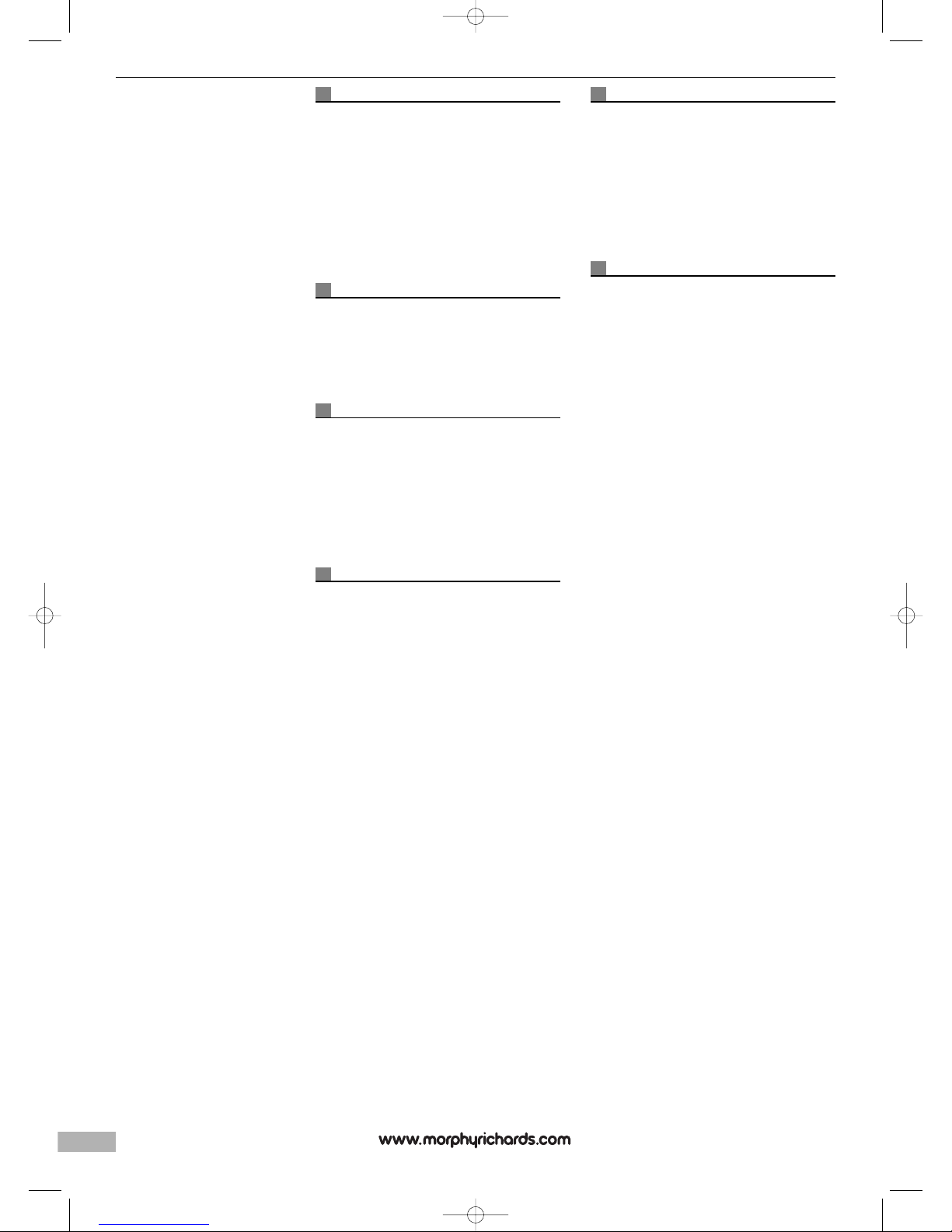 www.morphyrichards.com